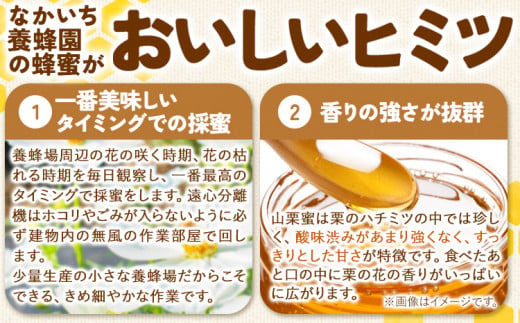 なかいち養蜂園の蜂蜜が

おいしいヒミツ

1 一番美味しいタイミングでの採蜜

養蜂場周辺の花の咲く時期、花の枯れる時期を毎日観察し、一番最高のタイミングで採蜜をします。遠心分離機はホコリやごみが入らないように必ず建物内の無風の作業部屋で回します。
少量生産の小さな養蜂場だからこそできる、きめ細やかな作業です。

2 香りの強さが抜群

山栗蜜は栗のハチミツの中では珍しく、酸味渋みがあまり強くなく、すっきりとした甘さが特徴です。食べたあと口の中に栗の花の香りがいっぱいに広がります。

※画像はイメージです。